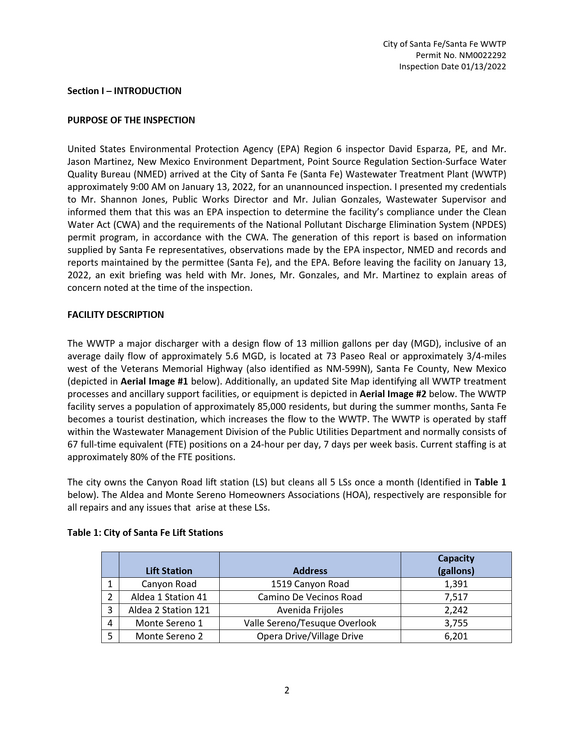 City of Santa Fe/Santa Fe WWTP
Permit No. NM0022292
Inspection Date 01/13/2022

Section I – INTRODUCTION

PURPOSE OF THE INSPECTION

United States Environmental Protection Agency (EPA) Region 6 inspector David Esparza, PE, and Mr. Jason Martinez, New Mexico Environment Department, Point Source Regulation Section-Surface Water Quality Bureau (NMED) arrived at the City of Santa Fe (Santa Fe) Wastewater Treatment Plant (WWTP) approximately 9:00 AM on January 13, 2022, for an unannounced inspection. I presented my credentials to Mr. Shannon Jones, Public Works Director and Mr. Julian Gonzales, Wastewater Supervisor and informed them that this was an EPA inspection to determine the facility's compliance under the Clean Water Act (CWA) and the requirements of the National Pollutant Discharge Elimination System (NPDES) permit program, in accordance with the CWA. The generation of this report is based on information supplied by Santa Fe representatives, observations made by the EPA inspector, NMED and records and reports maintained by the permittee (Santa Fe), and the EPA. Before leaving the facility on January 13, 2022, an exit briefing was held with Mr. Jones, Mr. Gonzales, and Mr. Martinez to explain areas of concern noted at the time of the inspection.

FACILITY DESCRIPTION

The WWTP a major discharger with a design flow of 13 million gallons per day (MGD), inclusive of an average daily flow of approximately 5.6 MGD, is located at 73 Paseo Real or approximately 3/4-miles west of the Veterans Memorial Highway (also identified as NM-599N), Santa Fe County, New Mexico (depicted in Aerial Image #1 below). Additionally, an updated Site Map identifying all WWTP treatment processes and ancillary support facilities, or equipment is depicted in Aerial Image #2 below. The WWTP facility serves a population of approximately 85,000 residents, but during the summer months, Santa Fe becomes a tourist destination, which increases the flow to the WWTP. The WWTP is operated by staff within the Wastewater Management Division of the Public Utilities Department and normally consists of 67 full-time equivalent (FTE) positions on a 24-hour per day, 7 days per week basis. Current staffing is at approximately 80% of the FTE positions.

The city owns the Canyon Road lift station (LS) but cleans all 5 LSs once a month (Identified in Table 1 below). The Aldea and Monte Sereno Homeowners Associations (HOA), respectively are responsible for all repairs and any issues that arise at these LSs.

Table 1: City of Santa Fe Lift Stations

| | Lift Station | Address | Capacity (gallons) |
|---|---|---|---|
| 1 | Canyon Road | 1519 Canyon Road | 1,391 |
| 2 | Aldea 1 Station 41 | Camino De Vecinos Road | 7,517 |
| 3 | Aldea 2 Station 121 | Avenida Frijoles | 2,242 |
| 4 | Monte Sereno 1 | Valle Sereno/Tesuque Overlook | 3,755 |
| 5 | Monte Sereno 2 | Opera Drive/Village Drive | 6,201 |

2